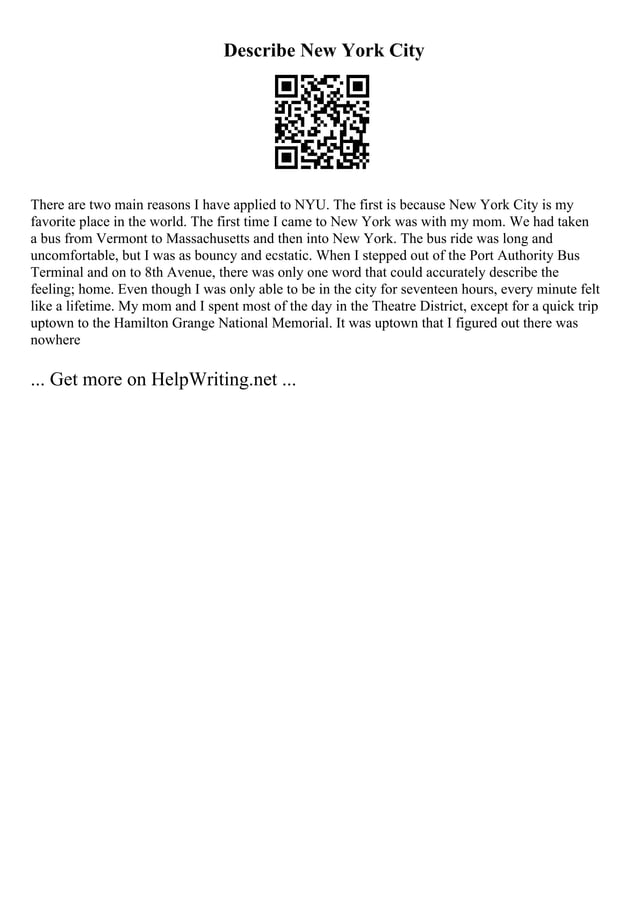 Describe New York City

There are two main reasons I have applied to NYU. The first is because New York City is my favorite place in the world. The first time I came to New York was with my mom. We had taken a bus from Vermont to Massachusetts and then into New York. The bus ride was long and uncomfortable, but I was as bouncy and ecstatic. When I stepped out of the Port Authority Bus Terminal and on to 8th Avenue, there was only one word that could accurately describe the feeling; home. Even though I was only able to be in the city for seventeen hours, every minute felt like a lifetime. My mom and I spent most of the day in the Theatre District, except for a quick trip uptown to the Hamilton Grange National Memorial. It was uptown that I figured out there was nowhere

... Get more on HelpWriting.net ...